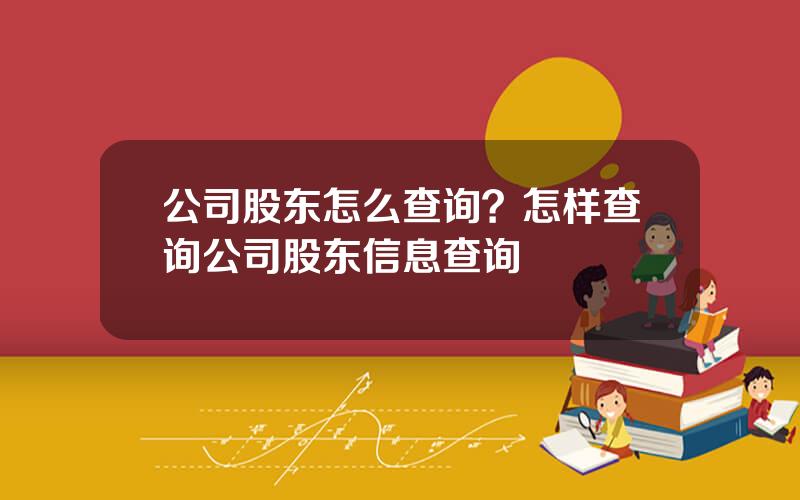 公司股东怎么查询？怎样查询公司股东信息查询